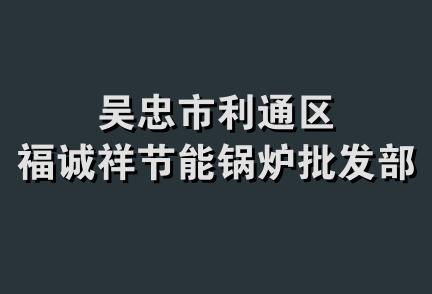 吴忠市利通区
福诚祥节能锅炉批发部